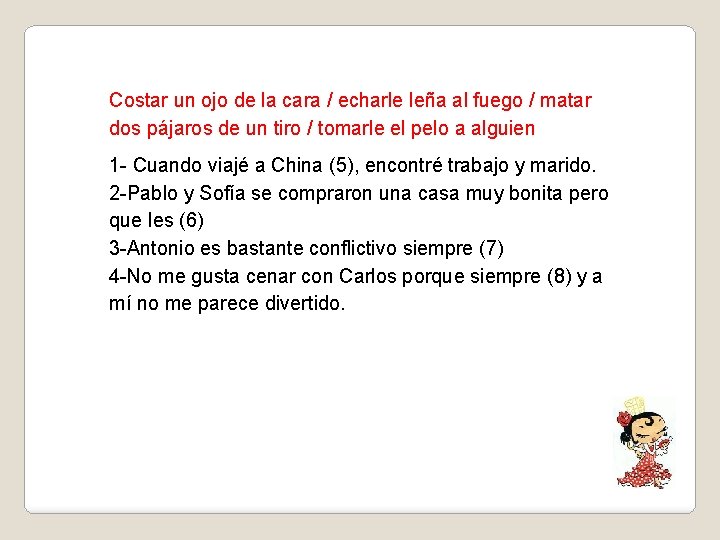 Costar un ojo de la cara / echarle leña al fuego / matar dos pájaros de un tiro / tomarle el pelo a alguien

1- Cuando viajé a China (5), encontré trabajo y marido.
2-Pablo y Sofía se compraron una casa muy bonita pero que les (6)
3-Antonio es bastante conflictivo siempre (7)
4-No me gusta cenar con Carlos porque siempre (8) y a mí no me parece divertido.